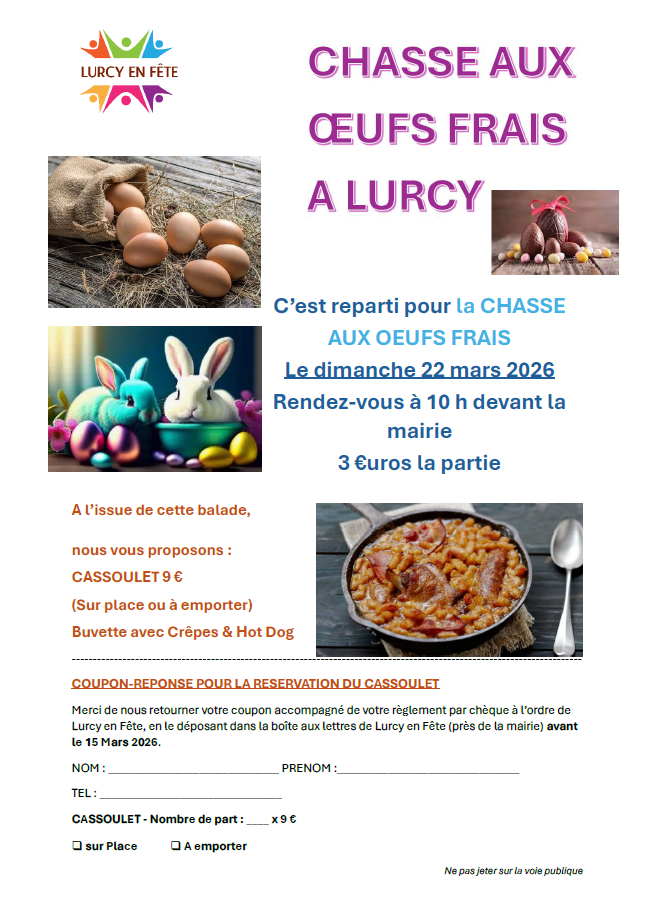 LURCY EN FÊTE

CHASSE AUX ŒUFS FRAIS A LURCY

C'est reparti pour la CHASSE AUX OEUFS FRAIS

Le dimanche 22 mars 2026

Rendez-vous à 10 h devant la mairie

3 €uros la partie

A l'issue de cette balade,

nous vous proposons :

CASSOULET 9 €

(Sur place ou à emporter)

Buvette avec Crêpes & Hot Dog

COUPON-REPONSE POUR LA RESERVATION DU CASSOULET

Merci de nous retourner votre coupon accompagné de votre règlement par chèque à l'ordre de Lurcy en Fête, en le déposant dans la boîte aux lettres de Lurcy en Fête (près de la mairie) avant le 15 Mars 2026.

NOM : ____ PRENOM : ____

TEL : ____

CASSOULET - Nombre de part : ____ x 9 €

☐ sur Place ☐ A emporter

Ne pas jeter sur la voie publique